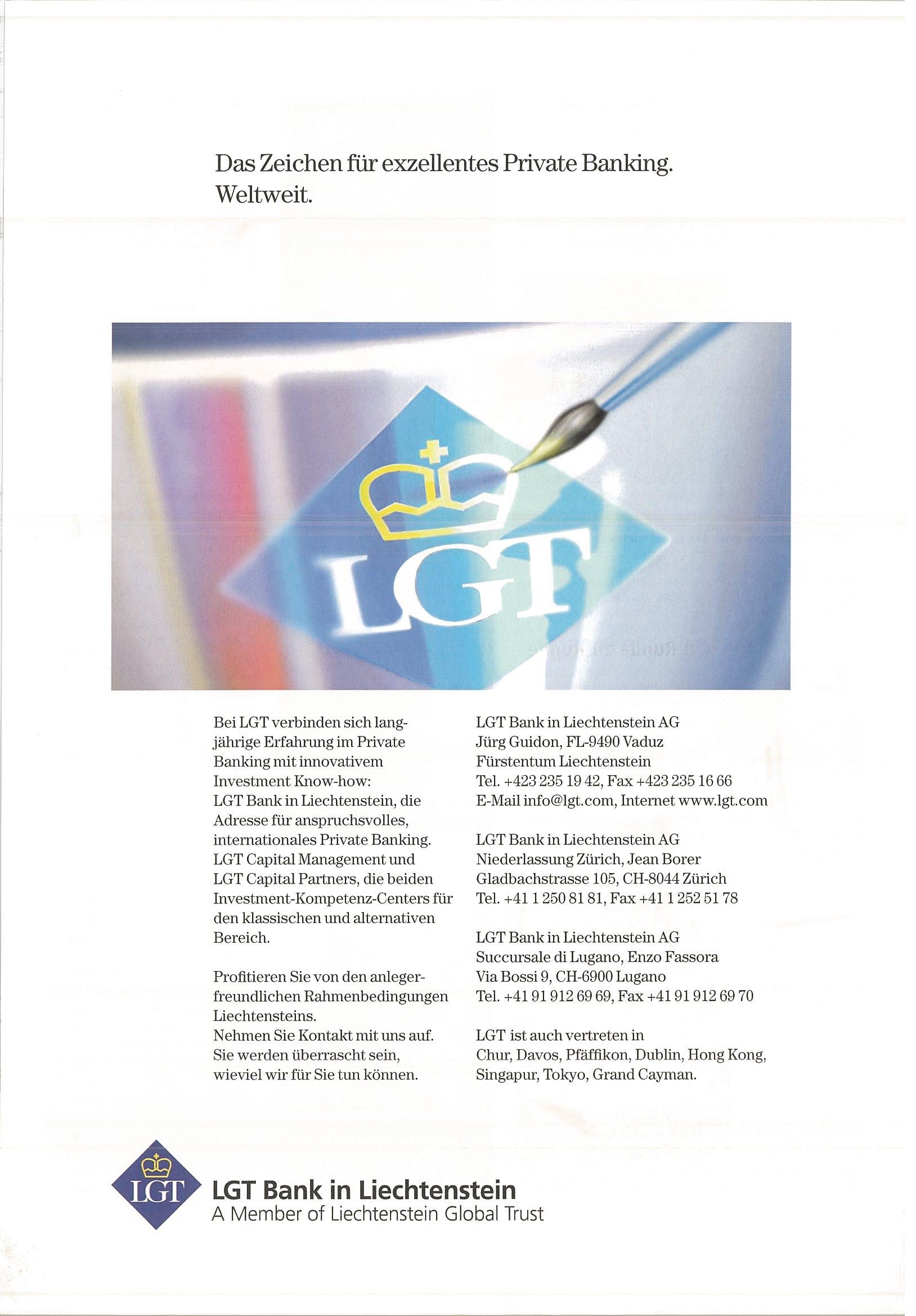 Das Zeichen für exzellentes Private Banking. Weltweit.

LGT

Bei LGT verbinden sich langjährige Erfahrung im Private Banking mit innovativem Investment Know-how: LGT Bank in Liechtenstein, die Adresse für anspruchsvolles, internationales Private Banking. LGT Capital Management und LGT Capital Partners, die beiden Investment-Kompetenz-Centers für den klassischen und alternativen Bereich.

Profitieren Sie von den anlegerfreundlichen Rahmenbedingungen Liechtensteins. Nehmen Sie Kontakt mit uns auf. Sie werden überrascht sein, wieviel wir für Sie tun können.

LGT Bank in Liechtenstein AG
Jürg Guidon, FL-9490 Vaduz
Fürstentum Liechtenstein
Tel. +423 235 19 42, Fax +423 235 16 66
E-Mail info@lgt.com, Internet www.lgt.com

LGT Bank in Liechtenstein AG
Niederlassung Zürich, Jean Borer
Gladbachstrasse 105, CH-8044 Zürich
Tel. +41 1 250 81 81, Fax +41 1 252 51 78

LGT Bank in Liechtenstein AG
Succursale di Lugano, Enzo Fassora
Via Bossi 9, CH-6900 Lugano
Tel. +41 91 912 69 69, Fax +41 91 912 69 70

LGT ist auch vertreten in Chur, Davos, Pfäffikon, Dublin, Hong Kong, Singapur, Tokyo, Grand Cayman.

LGT
LGT Bank in Liechtenstein
A Member of Liechtenstein Global Trust